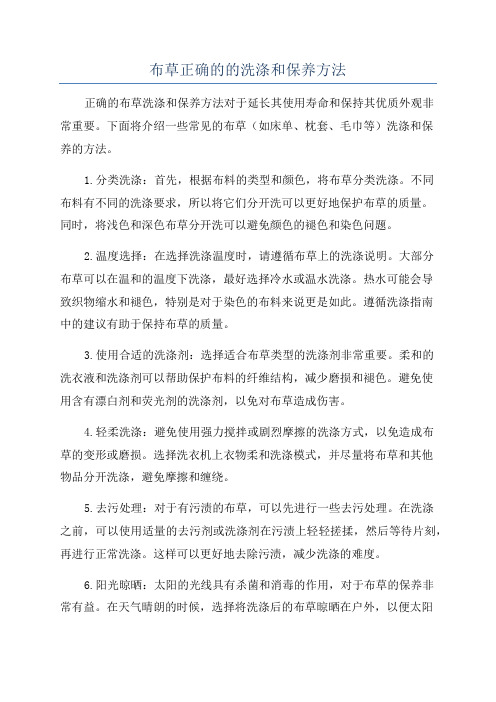 布草正确的的洗涤和保养方法

正确的布草洗涤和保养方法对于延长其使用寿命和保持其优质外观非常重要。下面将介绍一些常见的布草（如床单、枕套、毛巾等）洗涤和保养的方法。

1.分类洗涤：首先，根据布料的类型和颜色，将布草分类洗涤。不同布料有不同的洗涤要求，所以将它们分开洗可以更好地保护布草的质量。同时，将浅色和深色布草分开洗可以避免颜色的褪色和染色问题。

2.温度选择：在选择洗涤温度时，请遵循布草上的洗涤说明。大部分布草可以在温和的温度下洗涤，最好选择冷水或温水洗涤。热水可能会导致织物缩水和褪色，特别是对于染色的布料来说更是如此。遵循洗涤指南中的建议有助于保持布草的质量。

3.使用合适的洗涤剂：选择适合布草类型的洗涤剂非常重要。柔和的洗衣液和洗涤剂可以帮助保护布料的纤维结构，减少磨损和褪色。避免使用含有漂白剂和荧光剂的洗涤剂，以免对布草造成伤害。

4.轻柔洗涤：避免使用强力搅拌或剧烈摩擦的洗涤方式，以免造成布草的变形或磨损。选择洗衣机上衣物柔和洗涤模式，并尽量将布草和其他物品分开洗涤，避免摩擦和缠绕。

5.去污处理：对于有污渍的布草，可以先进行一些去污处理。在洗涤之前，可以使用适量的去污剂或洗涤剂在污渍上轻轻搓揉，然后等待片刻，再进行正常洗涤。这样可以更好地去除污渍，减少洗涤的难度。

6.阳光晾晒：太阳的光线具有杀菌和消毒的作用，对于布草的保养非常有益。在天气晴朗的时候，选择将洗涤后的布草晾晒在户外，以便太阳